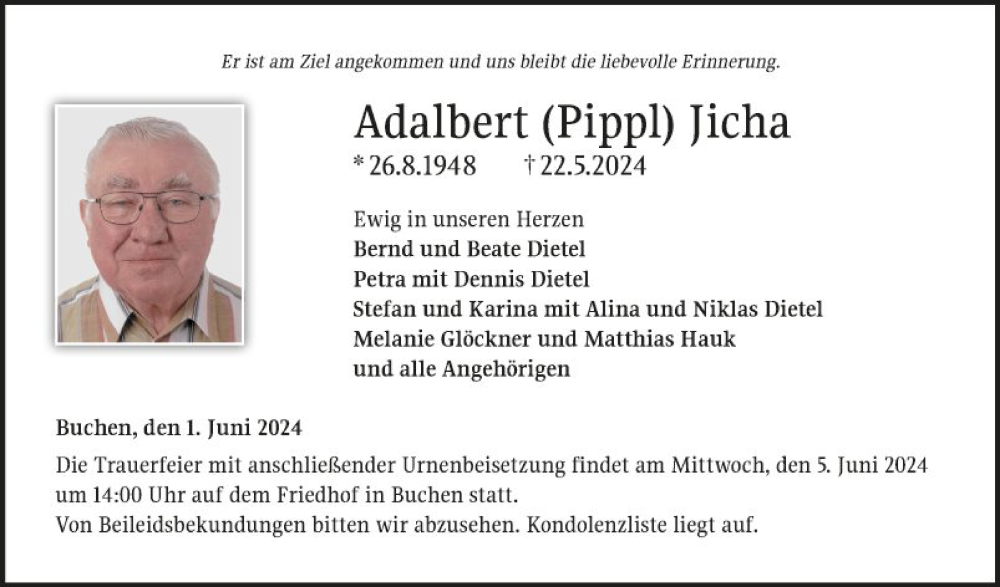 Er ist am Ziel angekommen und uns bleibt die liebevolle Erinnerung.

Adalbert (Pippl) Jicha
* 26.8.1948 † 22.5.2024

Ewig in unseren Herzen
Bernd und Beate Dietel
Petra mit Dennis Dietel
Stefan und Karina mit Alina und Niklas Dietel
Melanie Glöckner und Matthias Hauk
und alle Angehörigen

Buchen, den 1. Juni 2024

Die Trauerfeier mit anschließender Urnenbeisetzung findet am Mittwoch, den 5. Juni 2024 um 14:00 Uhr auf dem Friedhof in Buchen statt.
Von Beileidsbekundungen bitten wir abzusehen. Kondolenzliste liegt auf.